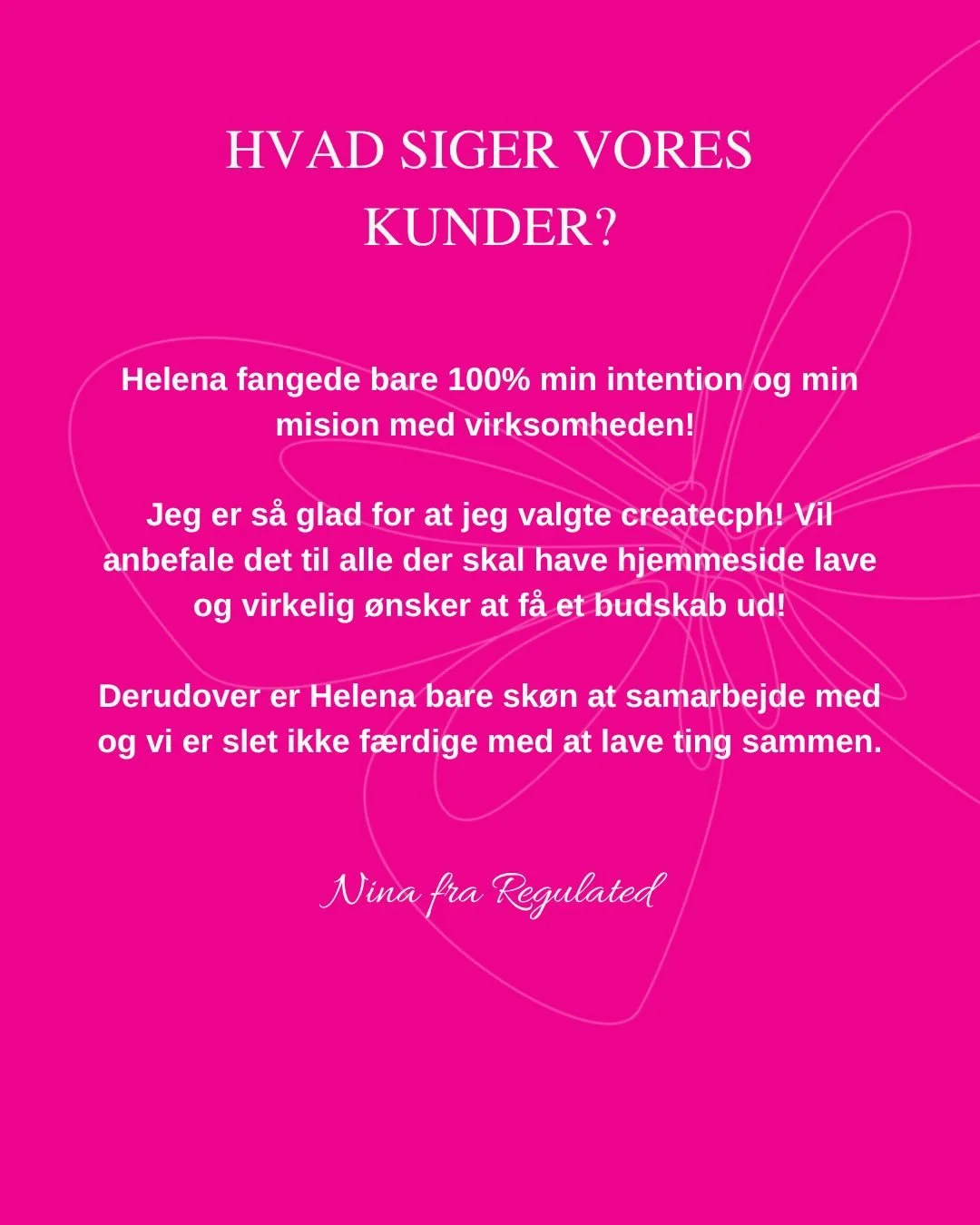 HVAD SIGER VORES KUNDER?

Helena fangede bare 100% min intention og min mision med virksomheden!

Jeg er så glad for at jeg valgte createcph! Vil anbefale det til alle der skal have hjemmeside lave og virkelig ønsker at få et budskab ud!

Derudover er Helena bare skøn at samarbejde med og vi er slet ikke færdige med at lave ting sammen.

Nina fra Regulated